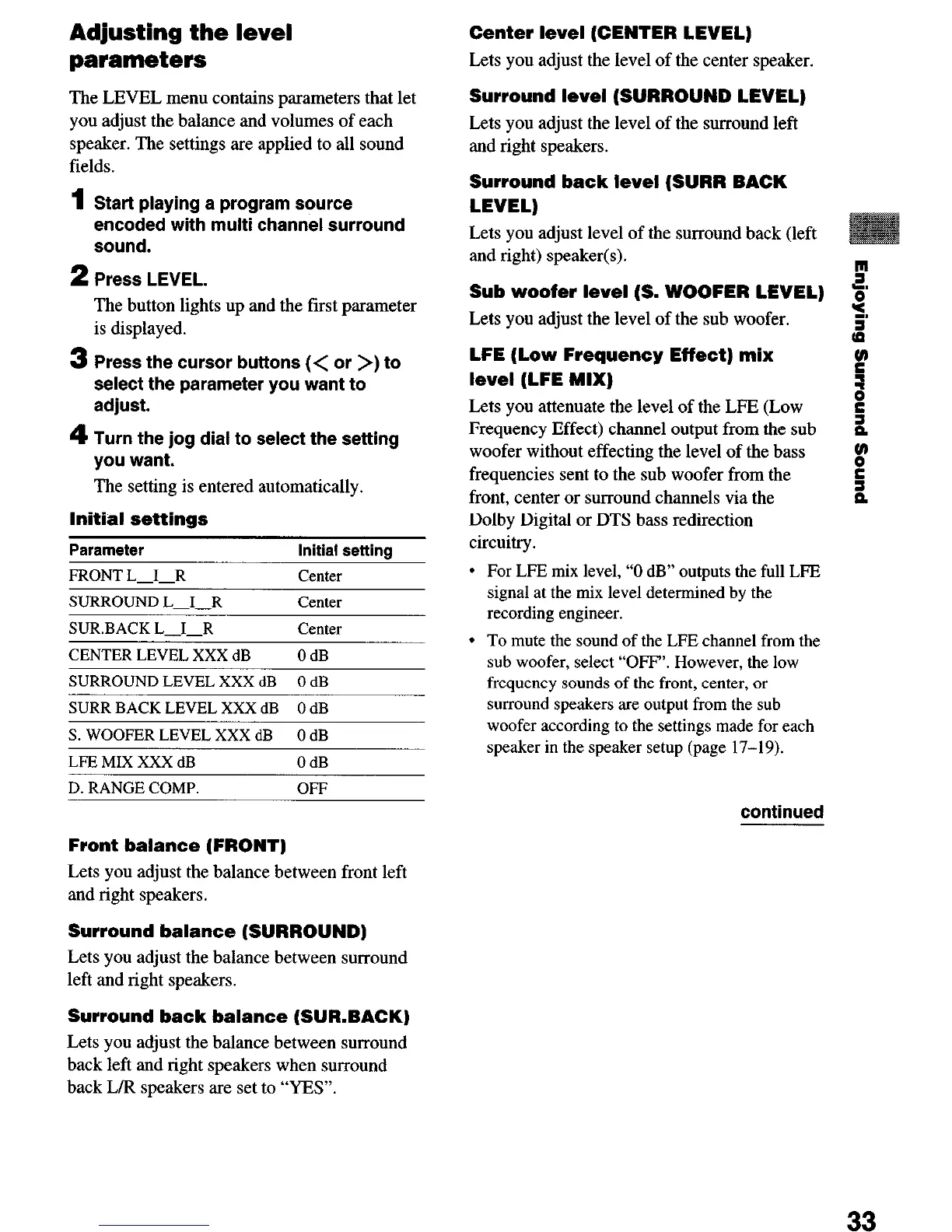 Adjusting the level parameters

The LEVEL menu contains parameters that let you adjust the balance and volumes of each speaker. The settings are applied to all sound fields.

1 Start playing a program source encoded with multi channel surround sound.

2 Press LEVEL.
The button lights up and the first parameter is displayed.

3 Press the cursor buttons (< or >) to select the parameter you want to adjust.

4 Turn the jog dial to select the setting you want.
The setting is entered automatically.

Initial settings

| Parameter | Initial setting |
|---|---|
| FRONT L__I__R | Center |
| SURROUND L__I__R | Center |
| SUR.BACK L__I__R | Center |
| CENTER LEVEL XXX dB | 0 dB |
| SURROUND LEVEL XXX dB | 0 dB |
| SURR BACK LEVEL XXX dB | 0 dB |
| S. WOOFER LEVEL XXX dB | 0 dB |
| LFE MIX XXX dB | 0 dB |
| D. RANGE COMP. | OFF |

Front balance (FRONT)
Lets you adjust the balance between front left and right speakers.

Surround balance (SURROUND)
Lets you adjust the balance between surround left and right speakers.

Surround back balance (SUR.BACK)
Lets you adjust the balance between surround back left and right speakers when surround back L/R speakers are set to "YES".

Center level (CENTER LEVEL)
Lets you adjust the level of the center speaker.

Surround level (SURROUND LEVEL)
Lets you adjust the level of the surround left and right speakers.

Surround back level (SURR BACK LEVEL)
Lets you adjust level of the surround back (left and right) speaker(s).

Sub woofer level (S. WOOFER LEVEL)
Lets you adjust the level of the sub woofer.

LFE (Low Frequency Effect) mix level (LFE MIX)
Lets you attenuate the level of the LFE (Low Frequency Effect) channel output from the sub woofer without effecting the level of the bass frequencies sent to the sub woofer from the front, center or surround channels via the Dolby Digital or DTS bass redirection circuitry.

• For LFE mix level, "0 dB" outputs the full LFE signal at the mix level determined by the recording engineer.
• To mute the sound of the LFE channel from the sub woofer, select "OFF". However, the low frequency sounds of the front, center, or surround speakers are output from the sub woofer according to the settings made for each speaker in the speaker setup (page 17–19).

continued

Enjoying Surround Sound

33